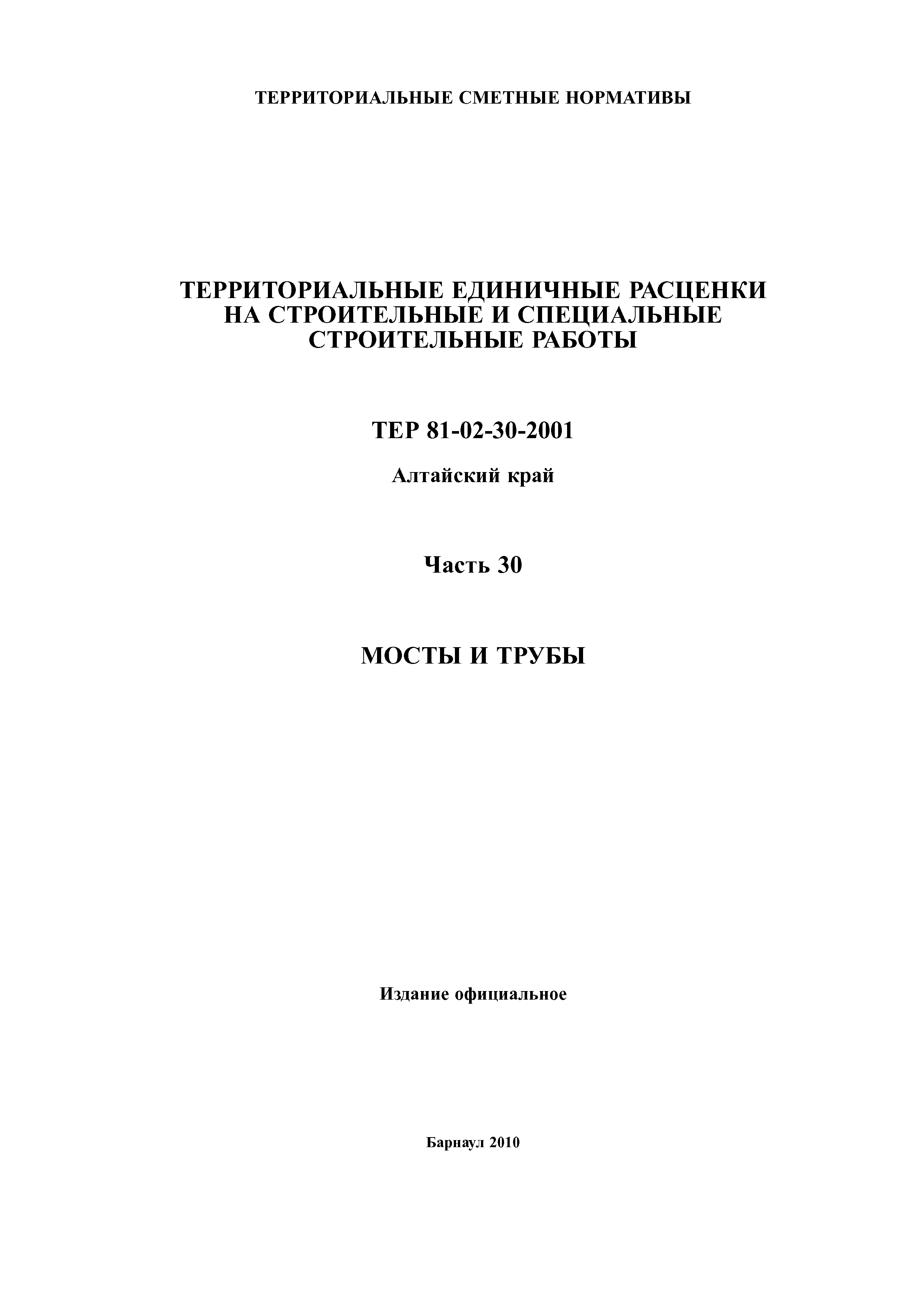 ТЕРРИТОРИАЛЬНЫЕ СМЕТНЫЕ НОРМАТИВЫ

ТЕРРИТОРИАЛЬНЫЕ ЕДИНИЧНЫЕ РАСЦЕНКИ НА СТРОИТЕЛЬНЫЕ И СПЕЦИАЛЬНЫЕ СТРОИТЕЛЬНЫЕ РАБОТЫ

ТЕР 81-02-30-2001

Алтайский край

Часть 30

МОСТЫ И ТРУБЫ

Издание официальное

Барнаул 2010